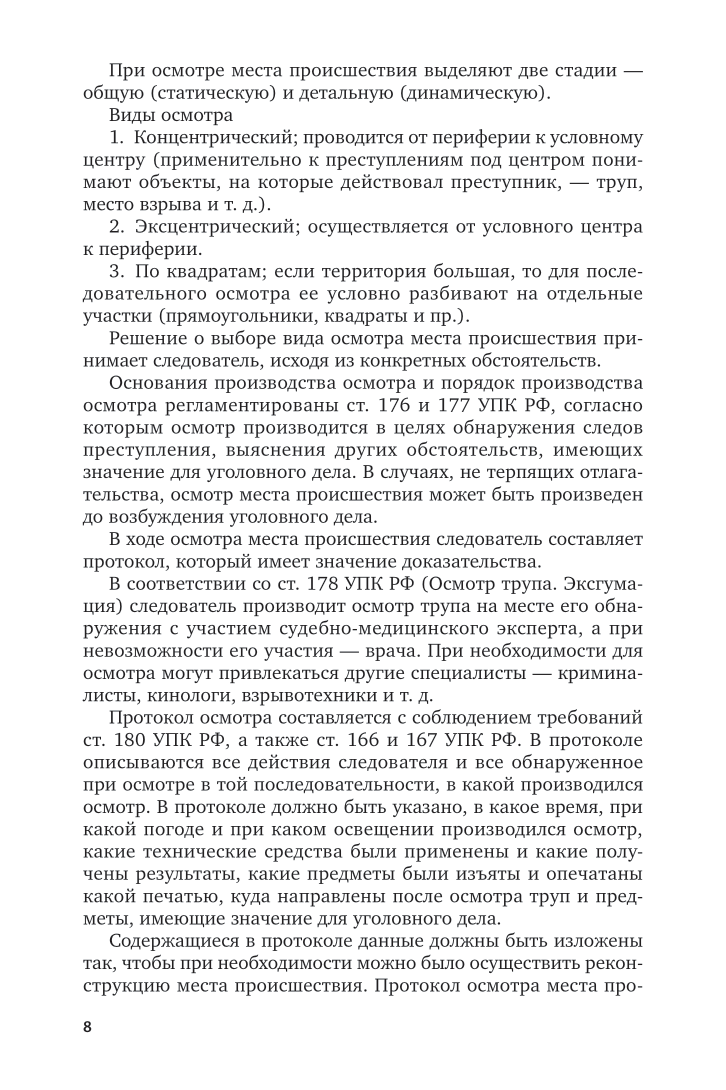 При осмотре места происшествия выделяют две стадии — общую (статическую) и детальную (динамическую).

Виды осмотра

1. Концентрический; проводится от периферии к условному центру (применительно к преступлениям под центром понимают объекты, на которые действовал преступник, — труп, место взрыва и т. д.).

2. Эксцентрический; осуществляется от условного центра к периферии.

3. По квадратам; если территория большая, то для последовательного осмотра ее условно разбивают на отдельные участки (прямоугольники, квадраты и пр.).

Решение о выборе вида осмотра места происшествия принимает следователь, исходя из конкретных обстоятельств.

Основания производства осмотра и порядок производства осмотра регламентированы ст. 176 и 177 УПК РФ, согласно которым осмотр производится в целях обнаружения следов преступления, выяснения других обстоятельств, имеющих значение для уголовного дела. В случаях, не терпящих отлагательства, осмотр места происшествия может быть произведен до возбуждения уголовного дела.

В ходе осмотра места происшествия следователь составляет протокол, который имеет значение доказательства.

В соответствии со ст. 178 УПК РФ (Осмотр трупа. Эксгумация) следователь производит осмотр трупа на месте его обнаружения с участием судебно-медицинского эксперта, а при невозможности его участия — врача. При необходимости для осмотра могут привлекаться другие специалисты — криминалисты, кинологи, взрывотехники и т. д.

Протокол осмотра составляется с соблюдением требований ст. 180 УПК РФ, а также ст. 166 и 167 УПК РФ. В протоколе описываются все действия следователя и все обнаруженное при осмотре в той последовательности, в какой производился осмотр. В протоколе должно быть указано, в какое время, при какой погоде и при каком освещении производился осмотр, какие технические средства были применены и какие получены результаты, какие предметы были изъяты и опечатаны какой печатью, куда направлены после осмотра труп и предметы, имеющие значение для уголовного дела.

Содержащиеся в протоколе данные должны быть изложены так, чтобы при необходимости можно было осуществить реконструкцию места происшествия. Протокол осмотра места про-

8